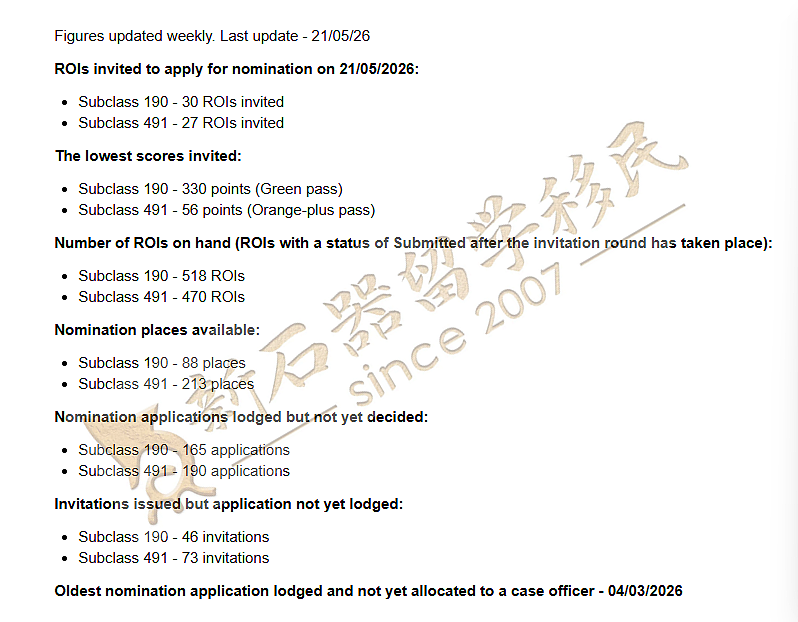 Figures updated weekly. Last update - 21/05/26

**ROIs invited to apply for nomination on 21/05/2026:**

- Subclass 190 - 30 ROIs invited
- Subclass 491 - 27 ROIs invited

**The lowest scores invited:**

- Subclass 190 - 330 points (Green pass)
- Subclass 491 - 56 points (Orange-plus pass)

**Number of ROIs on hand (ROIs with a status of Submitted after the invitation round has taken place):**

- Subclass 190 - 518 ROIs
- Subclass 491 - 470 ROIs

**Nomination places available:**

- Subclass 190 - 88 places
- Subclass 491 - 213 places

**Nomination applications lodged but not yet decided:**

- Subclass 190 - 165 applications
- Subclass 491 - 190 applications

**Invitations issued but application not yet lodged:**

- Subclass 190 - 46 invitations
- Subclass 491 - 73 invitations

**Oldest nomination application lodged and not yet allocated to a case officer - 04/03/2026**

新石器留学移民
since 2007